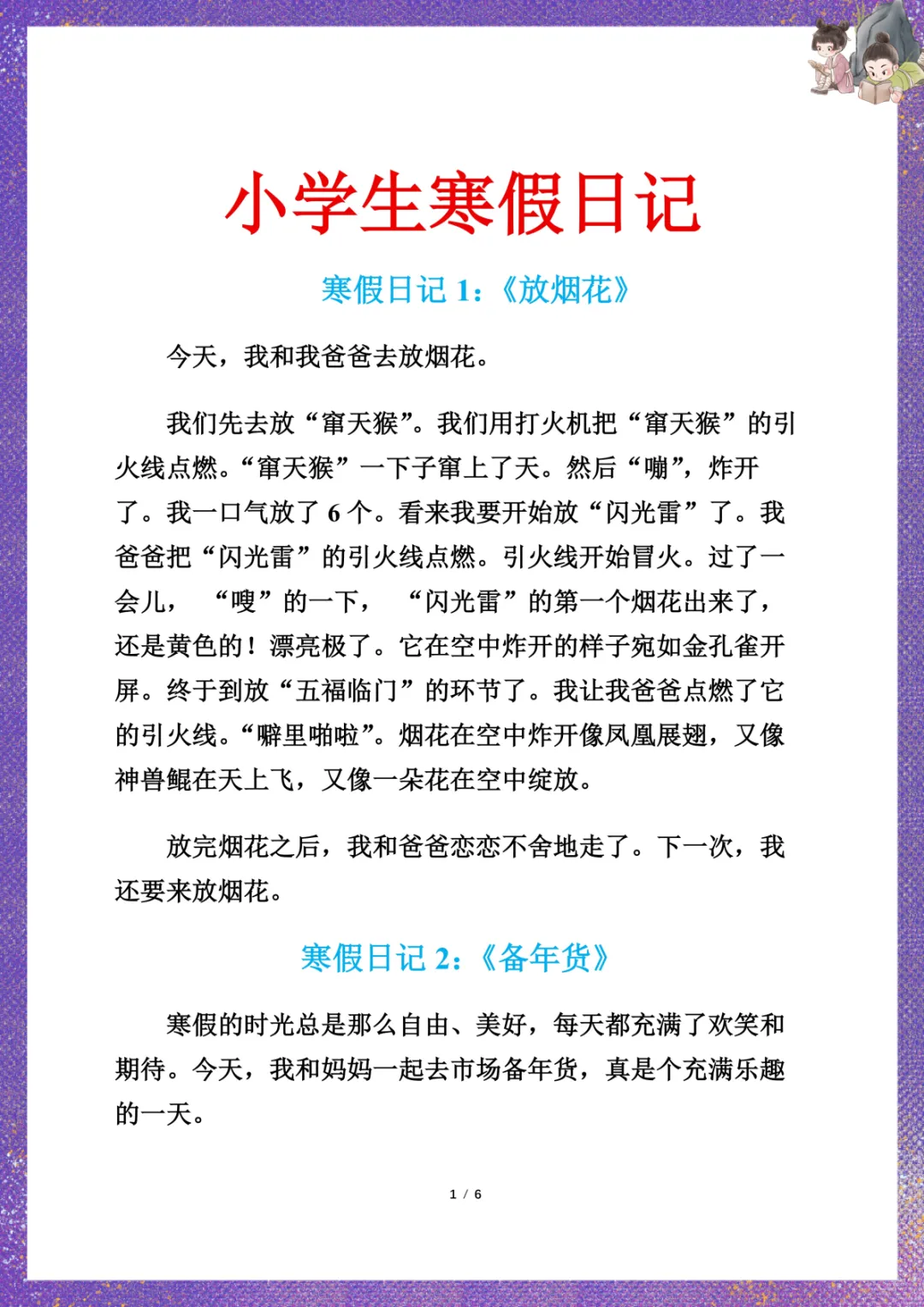 小学生寒假日记

寒假日记 1：《放烟花》

今天，我和我爸爸去放烟花。

我们先去放“窜天猴”。我们用打火机把“窜天猴”的引火线点燃。“窜天猴”一下子窜上了天。然后“嘣”，炸开了。我一口气放了 6 个。看来我要开始放“闪光雷”了。我爸爸把“闪光雷”的引火线点燃。引火线开始冒火。过了一会儿，“嗖”的一下，“闪光雷”的第一个烟花出来了，还是黄色的！漂亮极了。它在空中炸开的样子宛如金孔雀开屏。终于到放“五福临门”的环节了。我让我爸爸点燃了它的引火线。“噼里啪啦”。烟花在空中炸开像凤凰展翅，又像神兽鲲在天上飞，又像一朵花在空中绽放。

放完烟花之后，我和爸爸恋恋不舍地走了。下一次，我还要来放烟花。

寒假日记 2：《备年货》

寒假的时光总是那么自由、美好，每天都充满了欢笑和期待。今天，我和妈妈一起去市场备年货，真是个充满乐趣的一天。

1 / 6